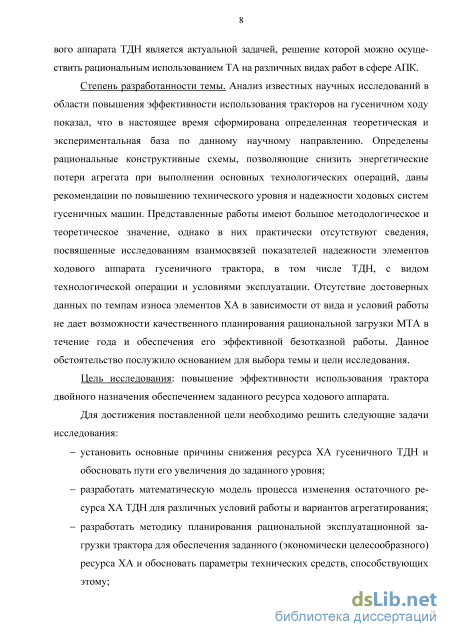 8

вого аппарата ТДН является актуальной задачей, решение которой можно осуществить рациональным использованием ТА на различных видах работ в сфере АПК.

Степень разработанности темы. Анализ известных научных исследований в области повышения эффективности использования тракторов на гусеничном ходу показал, что в настоящее время сформирована определенная теоретическая и экспериментальная база по данному научному направлению. Определены рациональные конструктивные схемы, позволяющие снизить энергетические потери агрегата при выполнении основных технологических операций, даны рекомендации по повышению технического уровня и надежности ходовых систем гусеничных машин. Представленные работы имеют большое методологическое и теоретическое значение, однако в них практически отсутствуют сведения, посвященные исследованиям взаимосвязей показателей надежности элементов ходового аппарата гусеничного трактора, в том числе ТДН, с видом технологической операции и условиями эксплуатации. Отсутствие достоверных данных по темпам износа элементов ХА в зависимости от вида и условий работы не дает возможности качественного планирования рациональной загрузки МТА в течение года и обеспечения его эффективной безотказной работы. Данное обстоятельство послужило основанием для выбора темы и цели исследования.

Цель исследования: повышение эффективности использования трактора двойного назначения обеспечением заданного ресурса ходового аппарата.

Для достижения поставленной цели необходимо решить следующие задачи исследования:

– установить основные причины снижения ресурса ХА гусеничного ТДН и обосновать пути его увеличения до заданного уровня;

– разработать математическую модель процесса изменения остаточного ресурса ХА ТДН для различных условий работы и вариантов агрегатирования;

– разработать методику планирования рациональной эксплуатационной загрузки трактора для обеспечения заданного (экономически целесообразного) ресурса ХА и обосновать параметры технических средств, способствующих этому;

dsLib.net
библиотека диссертаций